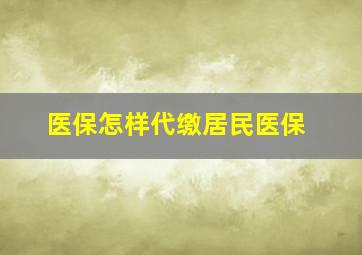 医保怎样代缴居民医保